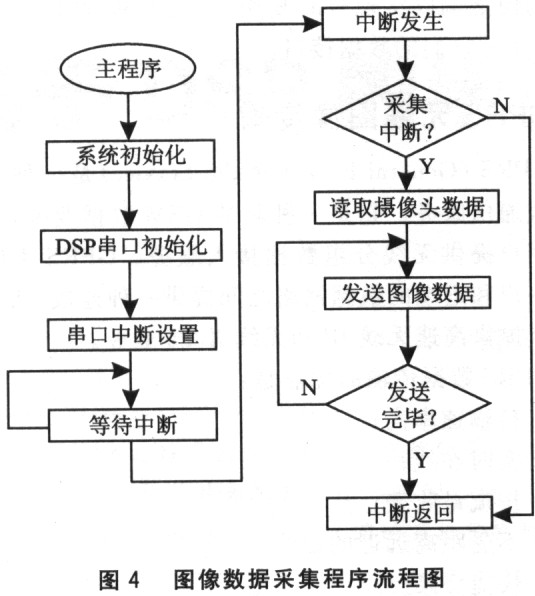 主程序

系统初始化

DSP串口初始化

串口中断设置

等待中断

中断发生

采集中断？

N

Y

读取摄像头数据

发送图像数据

N

发送完毕？

Y

中断返回

图 4 图像数据采集程序流程图